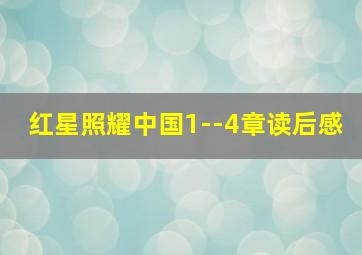 红星照耀中国1--4章读后感